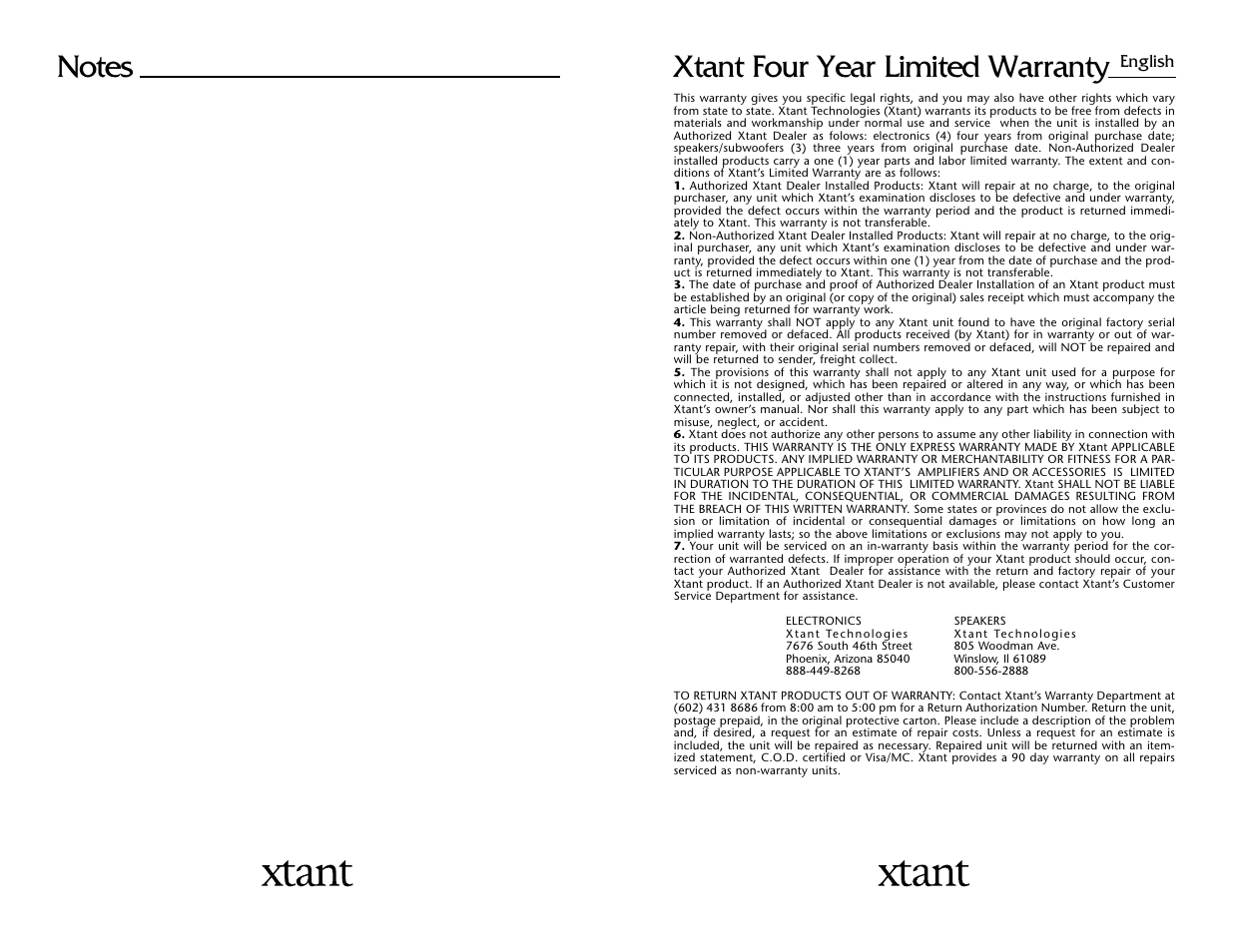 Notes

xtant

Xtant Four Year Limited Warranty English

This warranty gives you specific legal rights, and you may also have other rights which vary from state to state. Xtant Technologies (Xtant) warrants its products to be free from defects in materials and workmanship under normal use and service when the unit is installed by an Authorized Xtant Dealer as folows: electronics (4) four years from original purchase date; speakers/subwoofers (3) three years from original purchase date. Non-Authorized Dealer installed products carry a one (1) year parts and labor limited warranty. The extent and conditions of Xtant's Limited Warranty are as follows:
1. Authorized Xtant Dealer Installed Products: Xtant will repair at no charge, to the original purchaser, any unit which Xtant's examination discloses to be defective and under warranty, provided the defect occurs within the warranty period and the product is returned immediately to Xtant. This warranty is not transferable.
2. Non-Authorized Xtant Dealer Installed Products: Xtant will repair at no charge, to the original purchaser, any unit which Xtant's examination discloses to be defective and under warranty, provided the defect occurs within one (1) year from the date of purchase and the product is returned immediately to Xtant. This warranty is not transferable.
3. The date of purchase and proof of Authorized Dealer Installation of an Xtant product must be established by an original (or copy of the original) sales receipt which must accompany the article being returned for warranty work.
4. This warranty shall NOT apply to any Xtant unit found to have the original factory serial number removed or defaced. All products received (by Xtant) for in warranty or out of warranty repair, with their original serial numbers removed or defaced, will NOT be repaired and will be returned to sender, freight collect.
5. The provisions of this warranty shall not apply to any Xtant unit used for a purpose for which it is not designed, which has been repaired or altered in any way, or which has been connected, installed, or adjusted other than in accordance with the instructions furnished in Xtant's owner's manual. Nor shall this warranty apply to any part which has been subject to misuse, neglect, or accident.
6. Xtant does not authorize any other persons to assume any other liability in connection with its products. THIS WARRANTY IS THE ONLY EXPRESS WARRANTY MADE BY Xtant APPLICABLE TO ITS PRODUCTS. ANY IMPLIED WARRANTY OR MERCHANTABILITY OR FITNESS FOR A PARTICULAR PURPOSE APPLICABLE TO XTANT'S AMPLIFIERS AND OR ACCESSORIES IS LIMITED IN DURATION TO THE DURATION OF THIS LIMITED WARRANTY. Xtant SHALL NOT BE LIABLE FOR THE INCIDENTAL, CONSEQUENTIAL, OR COMMERCIAL DAMAGES RESULTING FROM THE BREACH OF THIS WRITTEN WARRANTY. Some states or provinces do not allow the exclusion or limitation of incidental or consequential damages or limitations on how long an implied warranty lasts; so the above limitations or exclusions may not apply to you.
7. Your unit will be serviced on an in-warranty basis within the warranty period for the correction of warranted defects. If improper operation of your Xtant product should occur, contact your Authorized Xtant Dealer for assistance with the return and factory repair of your Xtant product. If an Authorized Xtant Dealer is not available, please contact Xtant's Customer Service Department for assistance.

ELECTRONICS
Xtant Technologies
7676 South 46th Street
Phoenix, Arizona 85040
888-449-8268

SPEAKERS
Xtant Technologies
805 Woodman Ave.
Winslow, Il 61089
800-556-2888

TO RETURN XTANT PRODUCTS OUT OF WARRANTY: Contact Xtant's Warranty Department at (602) 431 8686 from 8:00 am to 5:00 pm for a Return Authorization Number. Return the unit, postage prepaid, in the original protective carton. Please include a description of the problem and, if desired, a request for an estimate of repair costs. Unless a request for an estimate is included, the unit will be repaired as necessary. Repaired unit will be returned with an itemized statement, C.O.D. certified or Visa/MC. Xtant provides a 90 day warranty on all repairs serviced as non-warranty units.

xtant